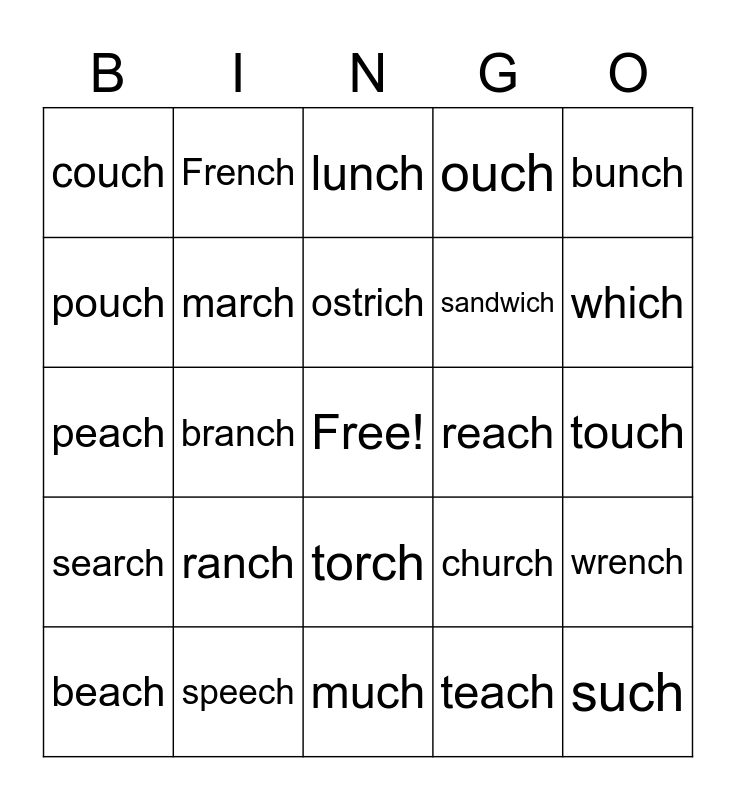 | B | I | N | G | O |
|---|---|---|---|---|
| couch | French | lunch | ouch | bunch |
| pouch | march | ostrich | sandwich | which |
| peach | branch | Free! | reach | touch |
| search | ranch | torch | church | wrench |
| beach | speech | much | teach | such |